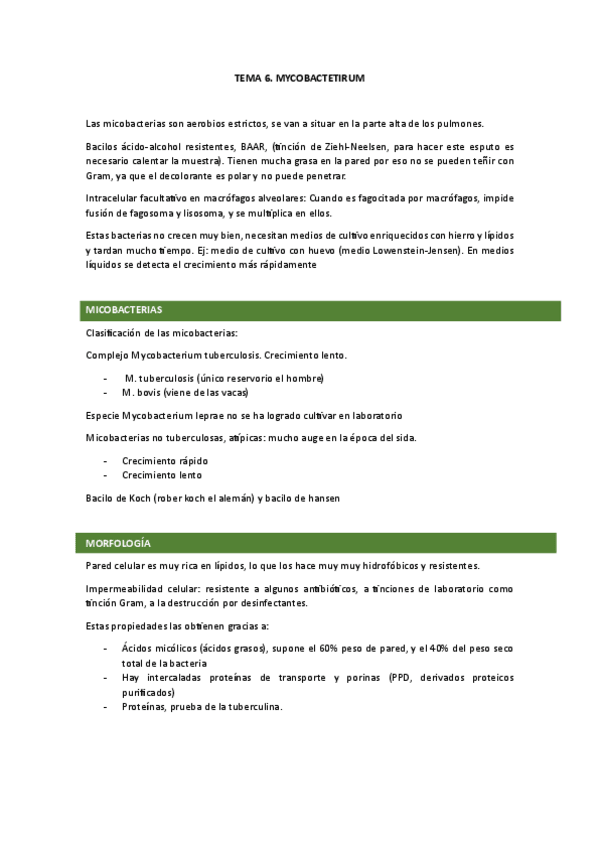 TEMA 6. MYCOBACTETIRUM

Las micobacterias son aerobios estrictos, se van a situar en la parte alta de los pulmones.

Bacilos ácido-alcohol resistentes, BAAR, (tinción de Ziehl-Neelsen, para hacer este esputo es necesario calentar la muestra). Tienen mucha grasa en la pared por eso no se pueden teñir con Gram, ya que el decolorante es polar y no puede penetrar.

Intracelular facultativo en macrófagos alveolares: Cuando es fagocitada por macrófagos, impide fusión de fagosoma y lisosoma, y se multiplica en ellos.

Estas bacterias no crecen muy bien, necesitan medios de cultivo enriquecidos con hierro y lípidos y tardan mucho tiempo. Ej: medio de cultivo con huevo (medio Lowenstein-Jensen). En medios líquidos se detecta el crecimiento más rápidamente

MICOBACTERIAS

Clasificación de las micobacterias:

Complejo Mycobacterium tuberculosis. Crecimiento lento.

- M. tuberculosis (único reservorio el hombre)
- M. bovis (viene de las vacas)

Especie Mycobacterium leprae no se ha logrado cultivar en laboratorio

Micobacterias no tuberculosas, atípicas: mucho auge en la época del sida.

- Crecimiento rápido
- Crecimiento lento

Bacilo de Koch (rober koch el alemán) y bacilo de hansen

MORFOLOGÍA

Pared celular es muy rica en lípidos, lo que los hace muy muy hidrofóbicos y resistentes.

Impermeabilidad celular: resistente a algunos antibióticos, a tinciones de laboratorio como tinción Gram, a la destrucción por desinfectantes.

Estas propiedades las obtienen gracias a:

- Ácidos micólicos (ácidos grasos), supone el 60% peso de pared, y el 40% del peso seco total de la bacteria
- Hay intercaladas proteínas de transporte y porinas (PPD, derivados proteicos purificados)
- Proteínas, prueba de la tuberculina.